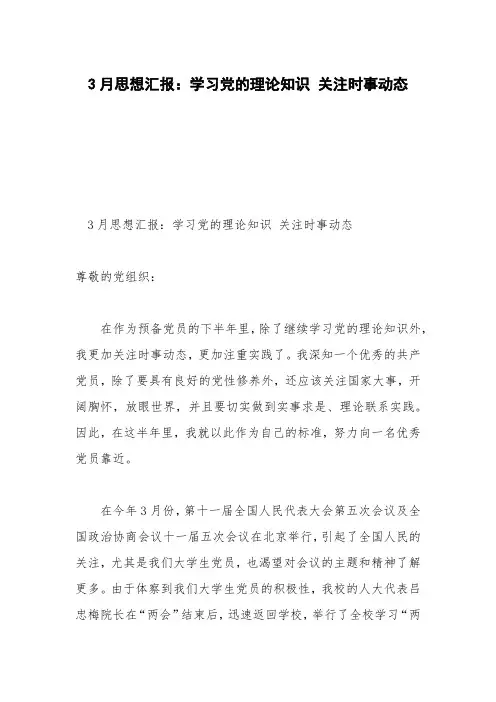 3月思想汇报：学习党的理论知识 关注时事动态

3月思想汇报：学习党的理论知识 关注时事动态

尊敬的党组织：

在作为预备党员的下半年里，除了继续学习党的理论知识外，我更加关注时事动态，更加注重实践了。我深知一个优秀的共产党员，除了要具有良好的党性修养外，还应该关注国家大事，开阔胸怀，放眼世界，并且要切实做到实事求是、理论联系实践。因此，在这半年里，我就以此作为自己的标准，努力向一名优秀党员靠近。

在今年3月份，第十一届全国人民代表大会第五次会议及全国政治协商会议十一届五次会议在北京举行，引起了全国人民的关注，尤其是我们大学生党员，也渴望对会议的主题和精神了解更多。由于体察到我们大学生党员的积极性，我校的人大代表吕忠梅院长在“两会”结束后，迅速返回学校，举行了全校学习“两